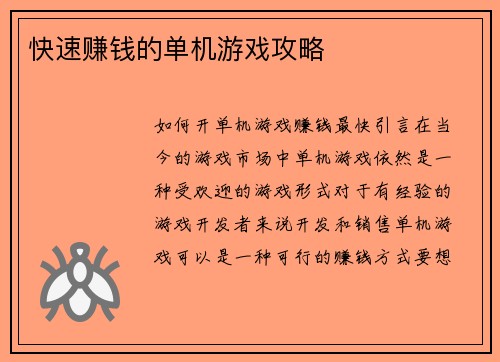 快速赚钱的单机游戏攻略

如何开单机游戏赚钱最快引言在当今的游戏市场中单机游戏依然是一种受欢迎的游戏形式对于有经验的游戏开发者来说开发和销售单机游戏可以是一种可行的赚钱方式要想